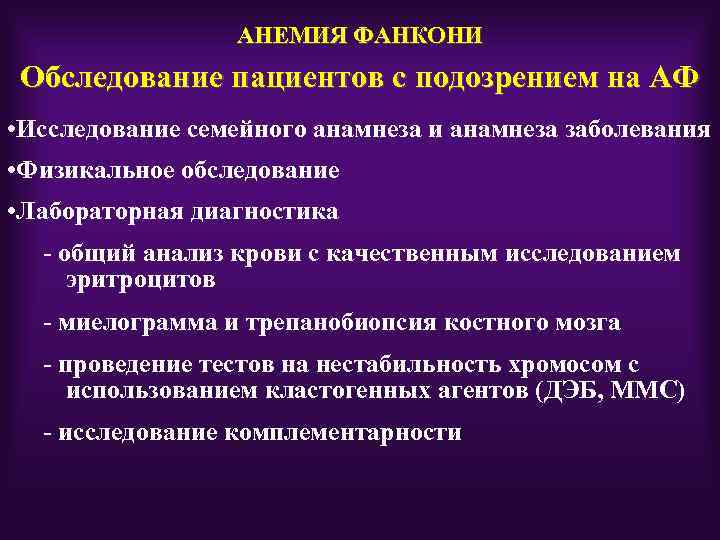 АНЕМИЯ ФАНКОНИ

Обследование пациентов с подозрением на АФ

•Исследование семейного анамнеза и анамнеза заболевания

•Физикальное обследование

•Лабораторная диагностика

- общий анализ крови с качественным исследованием эритроцитов

- миелограмма и трепанобиопсия костного мозга

- проведение тестов на нестабильность хромосом с использованием кластогенных агентов (ДЭБ, ММС)

- исследование комплементарности